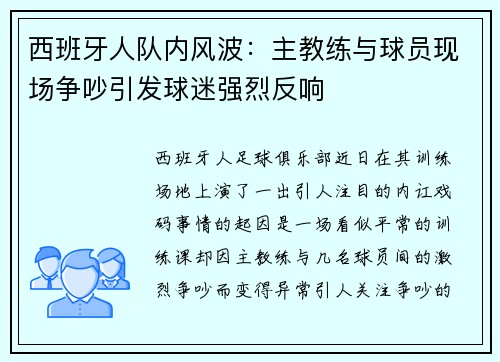 西班牙人队内风波：主教练与球员现场争吵引发球迷强烈反响

西班牙人足球俱乐部近日在其训练场地上演了一出引人注目的内讧戏码事情的起因是一场看似平常的训练课却因主教练与几名球员间的激烈争吵而变得异常引人关注争吵的